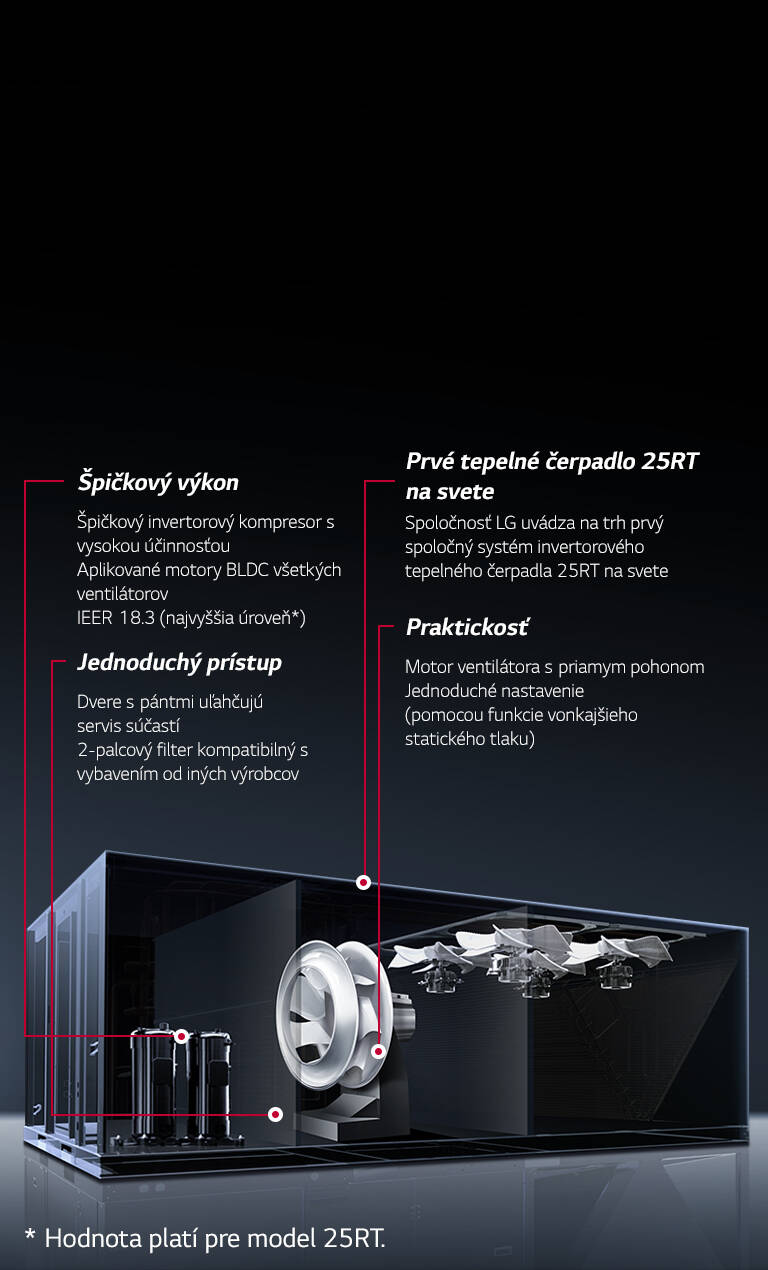 Špičkový výkon

Špičkový invertorový kompresor s vysokou účinnosťou
Aplikované motory BLDC všetkých ventilátorov
IEER 18.3 (najvyššia úroveň*)

Jednoduchý prístup

Dvere s pántmi uľahčujú servis súčastí
2-palcový filter kompatibilný s vybavením od iných výrobcov

Prvé tepelné čerpadlo 25RT na svete

Spoločnosť LG uvádza na trh prvý spoločný systém invertorového tepelného čerpadla 25RT na svete

Praktickosť

Motor ventilátora s priamym pohonom
Jednoduché nastavenie
(pomocou funkcie vonkajšieho statického tlaku)

* Hodnota platí pre model 25RT.